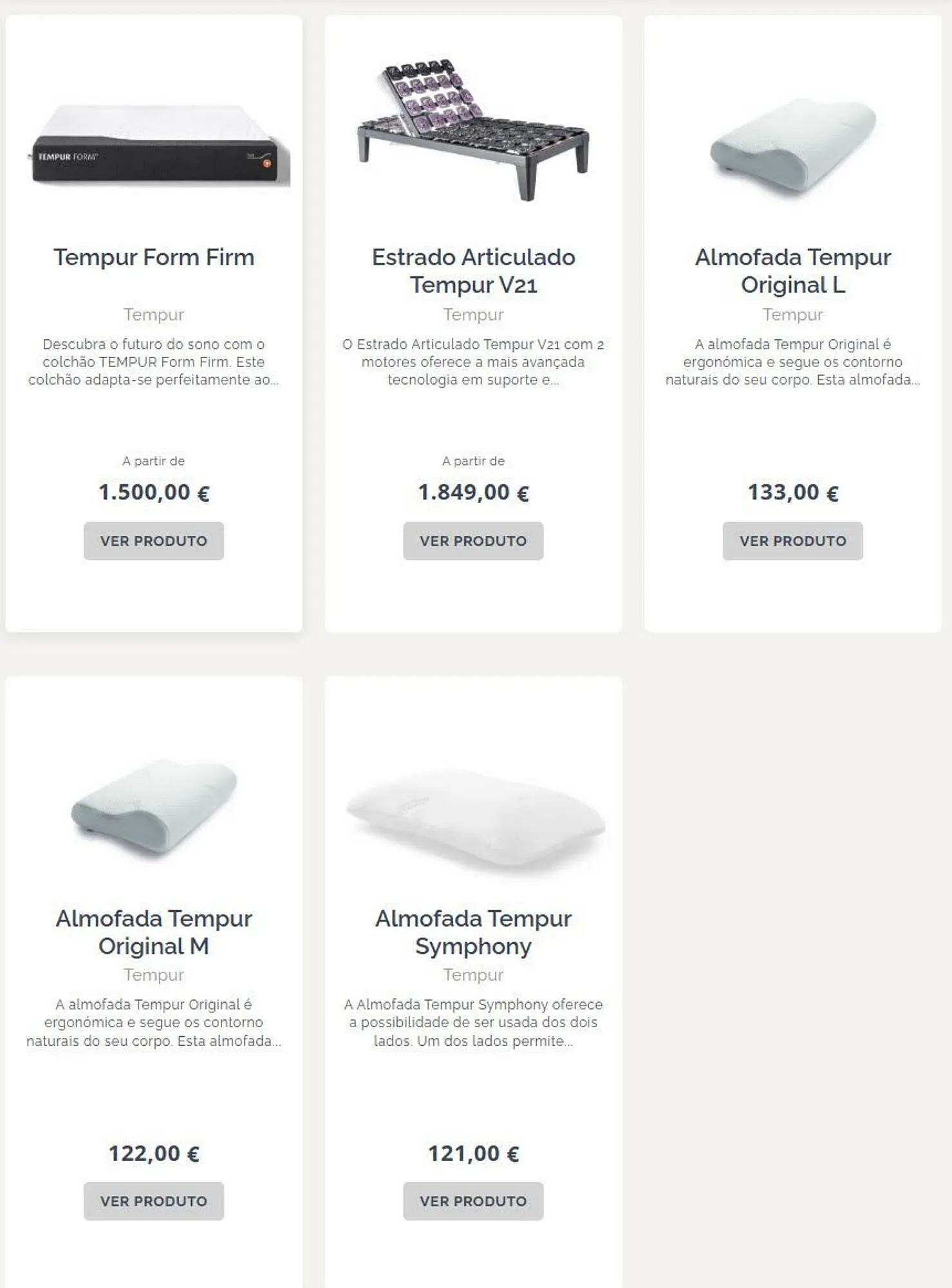 TEMPUR FORM

Tempur Form Firm

Tempur

Descubra o futuro do sono com o colchão TEMPUR Form Firm. Este colchão adapta-se perfeitamente ao...

A partir de

1.500,00 €

VER PRODUTO

Estrado Articulado Tempur V21

Tempur

O Estrado Articulado Tempur V21 com 2 motores oferece a mais avançada tecnologia em suporte e...

A partir de

1.849,00 €

VER PRODUTO

Almofada Tempur Original L

Tempur

A almofada Tempur Original é ergonómica e segue os contorno naturais do seu corpo. Esta almofada...

133,00 €

VER PRODUTO

Almofada Tempur Original M

Tempur

A almofada Tempur Original é ergonómica e segue os contorno naturais do seu corpo. Esta almofada...

122,00 €

VER PRODUTO

Almofada Tempur Symphony

Tempur

A Almofada Tempur Symphony oferece a possibilidade de ser usada dos dois lados. Um dos lados permite...

121,00 €

VER PRODUTO